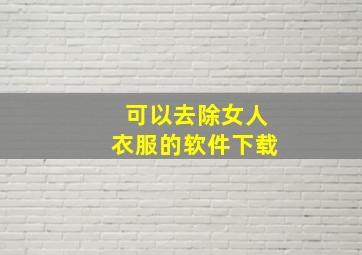 可以去除女人
衣服的软件下载